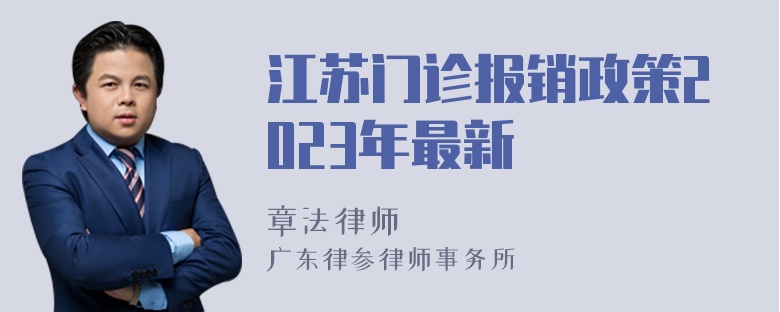 江苏门诊报销政策2023年最新

章法律师

广东律参律师事务所